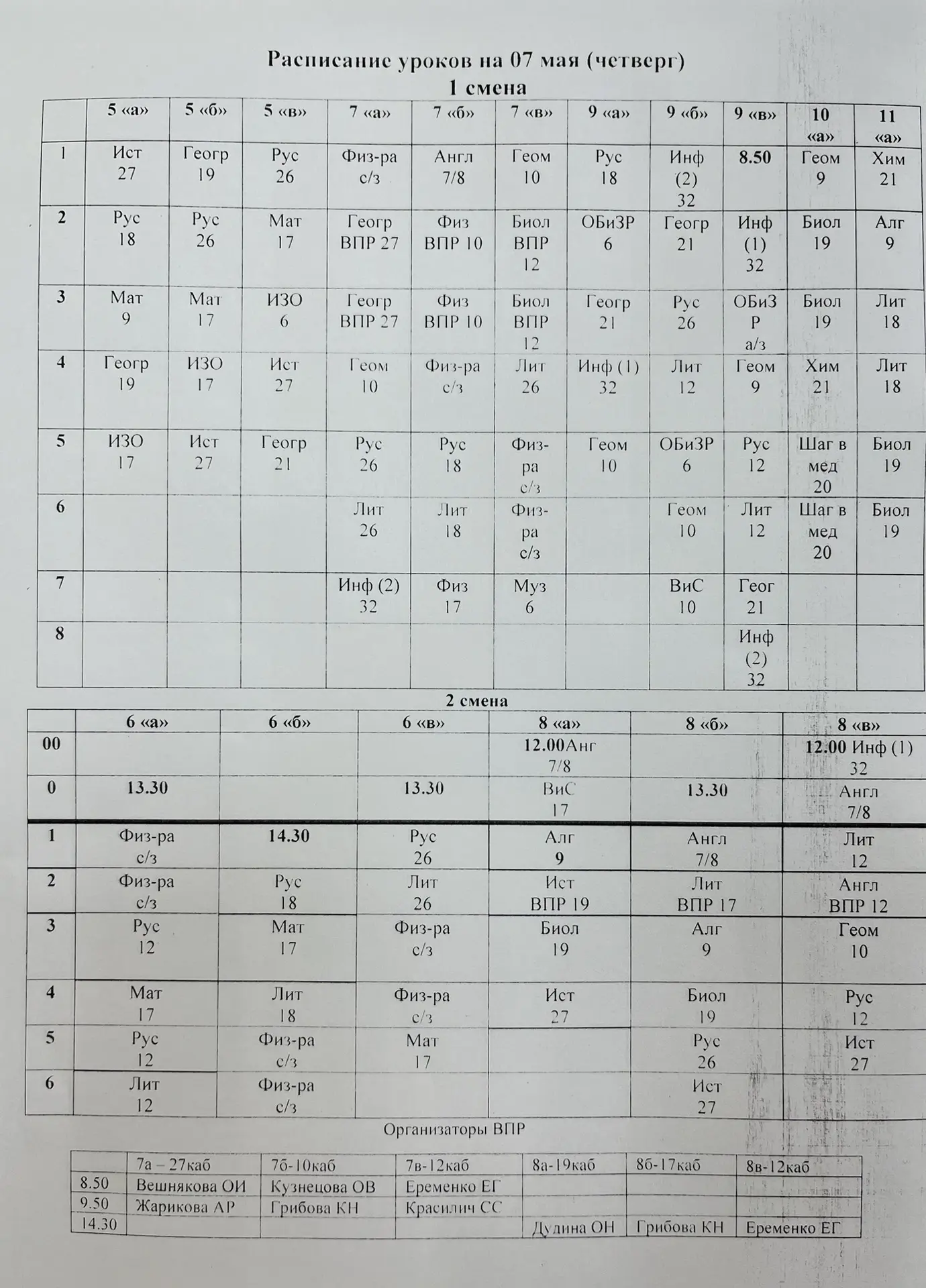 Расписание уроков на 07 мая (четверг)

1 смена

| | 5 «а» | 5 «б» | 5 «в» | 7 «а» | 7 «б» | 7 «в» | 9 «а» | 9 «б» | 9 «в» | 10 «а» | 11 «а» |
|---|---|---|---|---|---|---|---|---|---|---|---|
| 1 | Ист 27 | Геогр 19 | Рус 26 | Физ-ра с/з | Англ 7/8 | Геом 10 | Рус 18 | Инф (2) 32 | 8.50 | Геом 9 | Хим 21 |
| 2 | Рус 18 | Рус 26 | Мат 17 | Геогр ВПР 27 | Физ ВПР 10 | Биол ВПР 12 | ОБиЗР 6 | Геогр 21 | Инф (1) 32 | Биол 19 | Алг 9 |
| 3 | Мат 9 | Мат 17 | ИЗО 6 | Геогр ВПР 27 | Физ ВПР 10 | Биол ВПР 12 | Геогр 21 | Рус 26 | ОБиЗР а/з | Биол 19 | Лит 18 |
| 4 | Геогр 19 | ИЗО 17 | Ист 27 | Геом 10 | Физ-ра с/з | Лит 26 | Инф (1) 32 | Лит 12 | Геом 9 | Хим 21 | Лит 18 |
| 5 | ИЗО 17 | Ист 27 | Геогр 21 | Рус 26 | Рус 18 | Физ-ра с/з | Геом 10 | ОБиЗР 6 | Рус 12 | Шаг в мед 20 | Биол 19 |
| 6 | | | | Лит 26 | Лит 18 | Физ-ра с/з | | Геом 10 | Лит 12 | Шаг в мед 20 | Биол 19 |
| 7 | | | | Инф (2) 32 | Физ 17 | Муз 6 | | ВиС 10 | Геог 21 | | |
| 8 | | | | | | | | | Инф (2) 32 | | |

2 смена

| | 6 «а» | 6 «б» | 6 «в» | 8 «а» | 8 «б» | 8 «в» |
|---|---|---|---|---|---|---|
| 00 | | | | 12.00Анг 7/8 | | 12.00 Инф (1) 32 |
| 0 | 13.30 | | 13.30 | ВиС 17 | 13.30 | Англ 7/8 |
| 1 | Физ-ра с/з | 14.30 | Рус 26 | Алг 9 | Англ 7/8 | Лит 12 |
| 2 | Физ-ра с/з | Рус 18 | Лит 26 | Ист ВПР 19 | Лит ВПР 17 | Англ ВПР 12 |
| 3 | Рус 12 | Мат 17 | Физ-ра с/з | Биол 19 | Алг 9 | Геом 10 |
| 4 | Мат 17 | Лит 18 | Физ-ра с/з | Ист 27 | Биол 19 | Рус 12 |
| 5 | Рус 12 | Физ-ра с/з | Мат 17 | | Рус 26 | Ист 27 |
| 6 | Лит 12 | Физ-ра с/з | | | Ист 27 | |

Организаторы ВПР

| | 7а – 27каб | 7б-10каб | 7в-12каб | 8а-19каб | 8б-17каб | 8в-12каб |
|---|---|---|---|---|---|---|
| 8.50 | Вешнякова ОИ | Кузнецова ОВ | Еременко ЕГ | | | |
| 9.50 | Жарикова АР | Грибова КН | Красилич СС | | | |
| 14.30 | | | | Дудина ОН | Грибова КН | Еременко ЕГ |